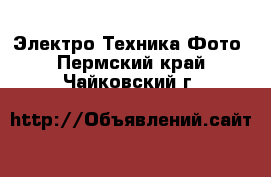 Электро Техника Фото
Пермский край
Чайковский г

http://Объявлений.сайт